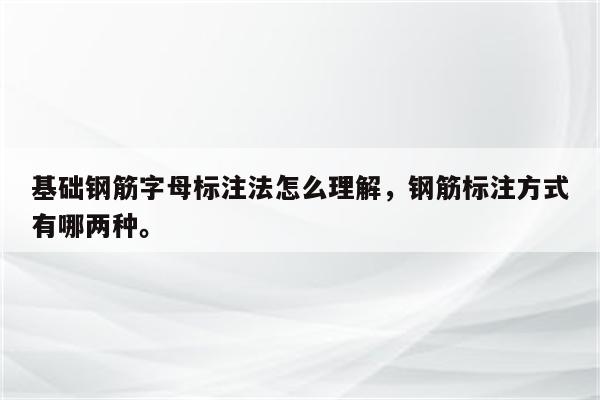 基础钢筋字母标注法怎么理解，钢筋标注方式有哪两种。